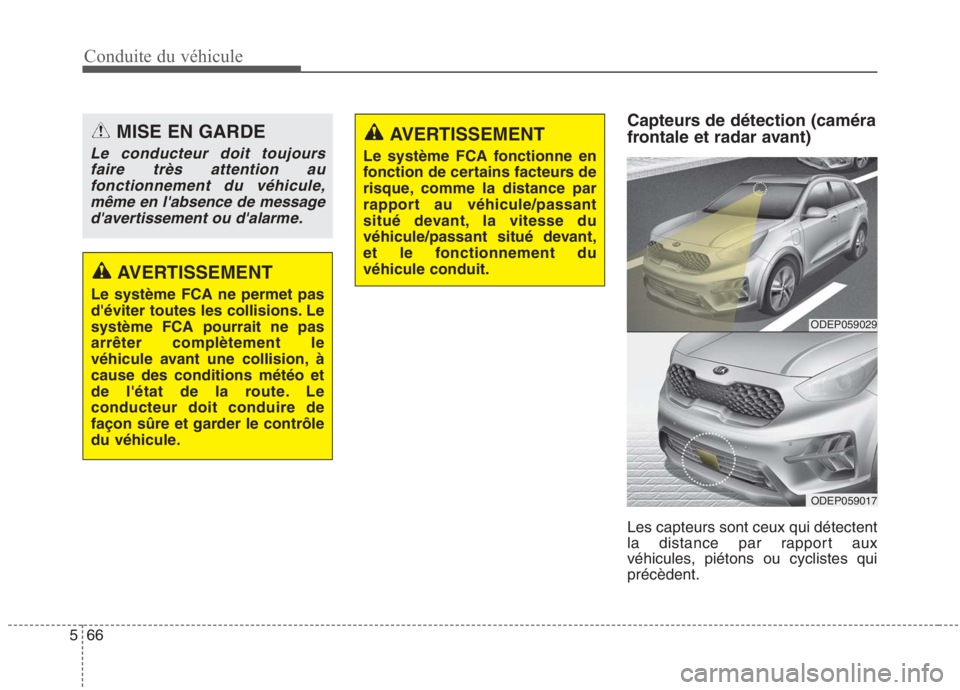 Conduite du véhicule

MISE EN GARDE

Le conducteur doit toujours faire très attention au fonctionnement du véhicule, même en l'absence de message d'avertissement ou d'alarme.

AVERTISSEMENT

Le système FCA ne permet pas d'éviter toutes les collisions. Le système FCA pourrait ne pas arrêter complètement le véhicule avant une collision, à cause des conditions météo et de l'état de la route. Le conducteur doit conduire de façon sûre et garder le contrôle du véhicule.

AVERTISSEMENT

Le système FCA fonctionne en fonction de certains facteurs de risque, comme la distance par rapport au véhicule/passant situé devant, la vitesse du véhicule/passant situé devant, et le fonctionnement du véhicule conduit.

Capteurs de détection (caméra frontale et radar avant)

ODEP059029

ODEP059017

Les capteurs sont ceux qui détectent la distance par rapport aux véhicules, piétons ou cyclistes qui précèdent.

5 66

carmanualsonline.info